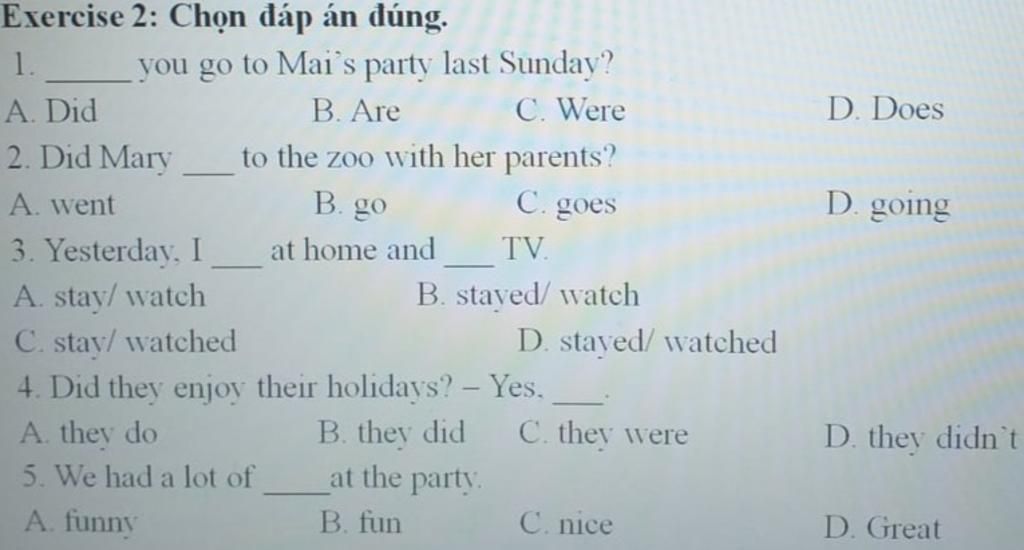 Exercise 2: Chọn đáp án đúng.

1. ____ you go to Mai's party last Sunday?

A. Did B. Are C. Were D. Does

2. Did Mary ____ to the zoo with her parents?

A. went B. go C. goes D. going

3. Yesterday, I ____ at home and ____ TV.

A. stay/ watch B. stayed/ watch

C. stay/ watched D. stayed/ watched

4. Did they enjoy their holidays? – Yes, ____.

A. they do B. they did C. they were D. they didn't

5. We had a lot of ____ at the party.

A. funny B. fun C. nice D. Great